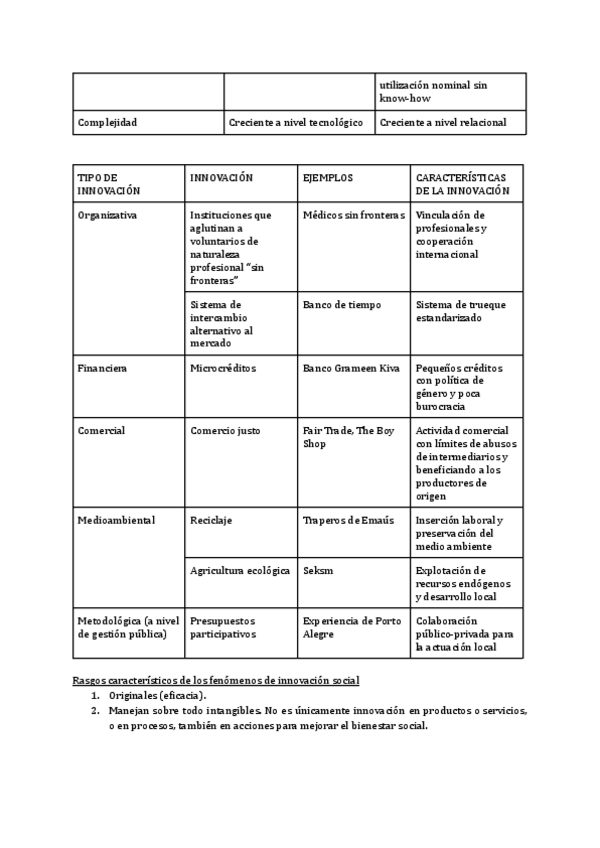 | | | utilización nominal sin know-how |
|---|---|---|
| Complejidad | Creciente a nivel tecnológico | Creciente a nivel relacional |

| TIPO DE INNOVACIÓN | INNOVACIÓN | EJEMPLOS | CARACTERÍSTICAS DE LA INNOVACIÓN |
|---|---|---|---|
| Organizativa | Instituciones que aglutinan a voluntarios de naturaleza profesional "sin fronteras" | Médicos sin fronteras | Vinculación de profesionales y cooperación internacional |
| | Sistema de intercambio alternativo al mercado | Banco de tiempo | Sistema de trueque estandarizado |
| Financiera | Microcréditos | Banco Grameen Kiva | Pequeños créditos con política de género y poca burocracia |
| Comercial | Comercio justo | Fair Trade, The Boy Shop | Actividad comercial con límites de abusos de intermediarios y beneficiando a los productores de origen |
| Medioambiental | Reciclaje | Traperos de Emaús | Inserción laboral y preservación del medio ambiente |
| | Agricultura ecológica | Seksm | Explotación de recursos endógenos y desarrollo local |
| Metodológica (a nivel de gestión pública) | Presupuestos participativos | Experiencia de Porto Alegre | Colaboración público-privada para la actuación local |

Rasgos característicos de los fenómenos de innovación social
1. Originales (eficacia).
2. Manejan sobre todo intangibles. No es únicamente innovación en productos o servicios, o en procesos, también en acciones para mejorar el bienestar social.